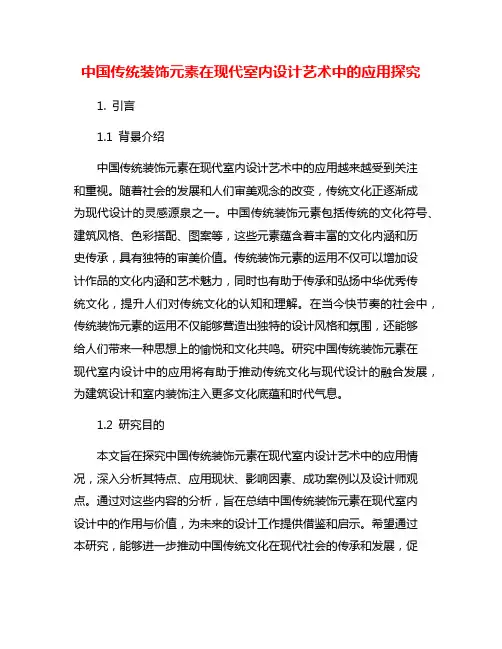 中国传统装饰元素在现代室内设计艺术中的应用探究

1. 引言

1.1 背景介绍

中国传统装饰元素在现代室内设计艺术中的应用越来越受到关注和重视。随着社会的发展和人们审美观念的改变，传统文化正逐渐成为现代设计的灵感源泉之一。中国传统装饰元素包括传统的文化符号、建筑风格、色彩搭配、图案等，这些元素蕴含着丰富的文化内涵和历史传承，具有独特的审美价值。传统装饰元素的运用不仅可以增加设计作品的文化内涵和艺术魅力，同时也有助于传承和弘扬中华优秀传统文化，提升人们对传统文化的认知和理解。在当今快节奏的社会中，传统装饰元素的运用不仅能够营造出独特的设计风格和氛围，还能够给人们带来一种思想上的愉悦和文化共鸣。研究中国传统装饰元素在现代室内设计中的应用将有助于推动传统文化与现代设计的融合发展，为建筑设计和室内装饰注入更多文化底蕴和时代气息。

1.2 研究目的

本文旨在探究中国传统装饰元素在现代室内设计艺术中的应用情况，深入分析其特点、应用现状、影响因素、成功案例以及设计师观点。通过对这些内容的分析，旨在总结中国传统装饰元素在现代室内设计中的作用与价值，为未来的设计工作提供借鉴和启示。希望通过本研究，能够进一步推动中国传统文化在现代社会的传承和发展，促